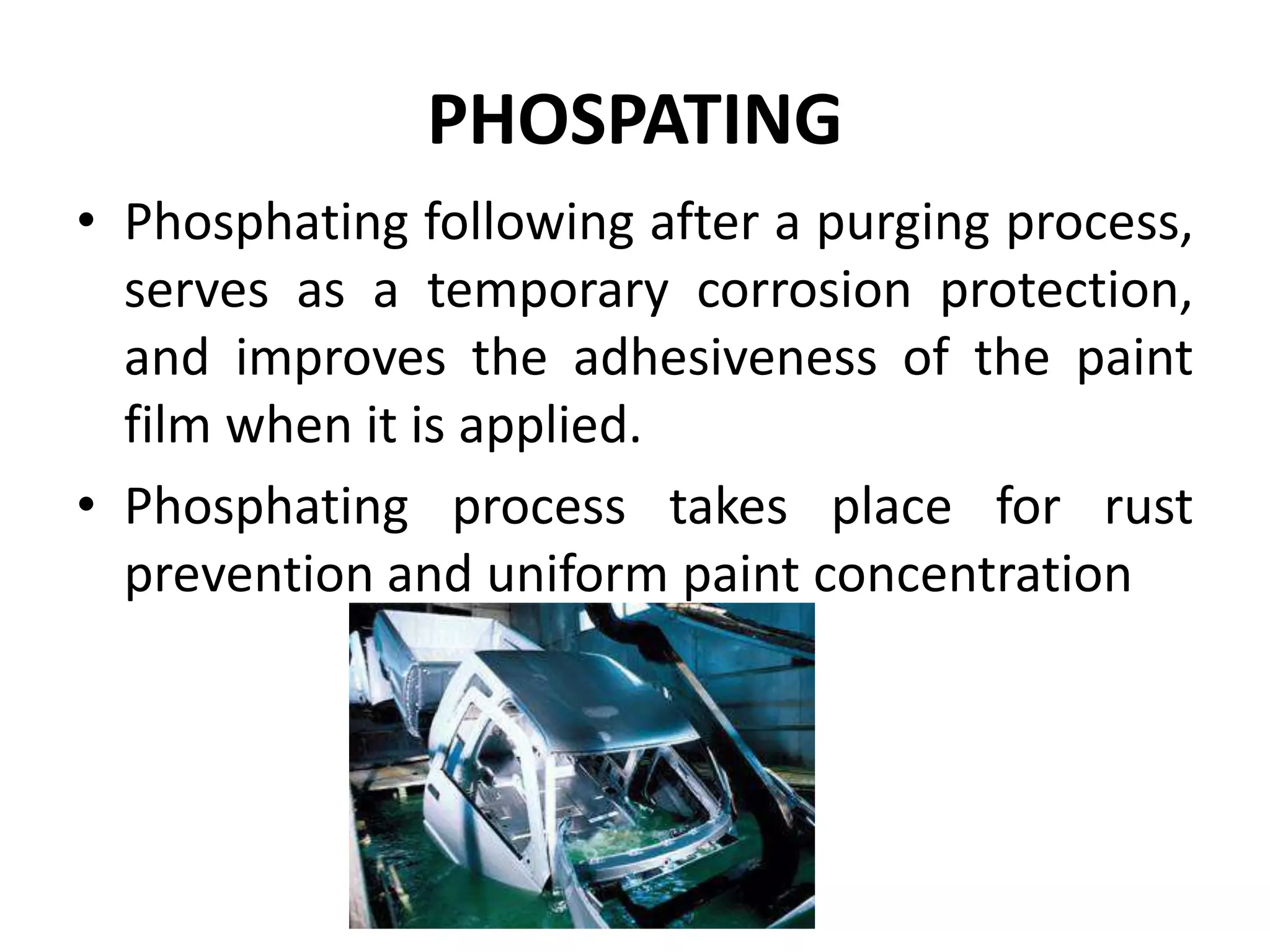 PHOSPATING

• Phosphating following after a purging process, serves as a temporary corrosion protection, and improves the adhesiveness of the paint film when it is applied.

• Phosphating process takes place for rust prevention and uniform paint concentration